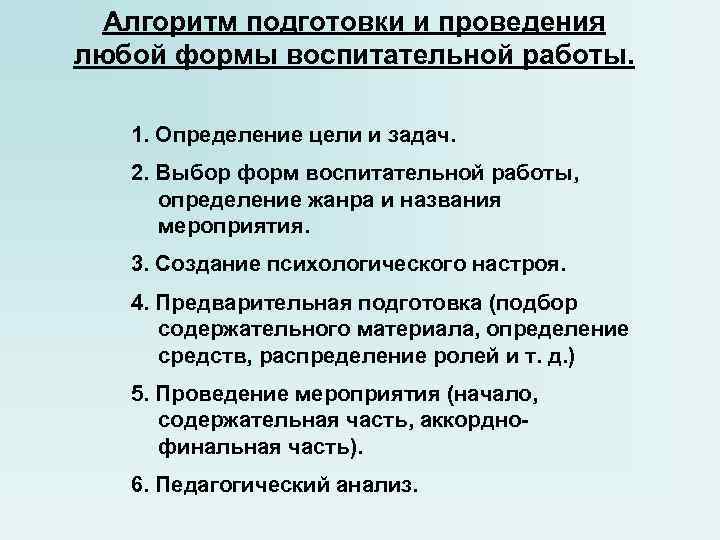 Алгоритм подготовки и проведения любой формы воспитательной работы.

1. Определение цели и задач.

2. Выбор форм воспитательной работы, определение жанра и названия мероприятия.

3. Создание психологического настроя.

4. Предварительная подготовка (подбор содержательного материала, определение средств, распределение ролей и т. д.)

5. Проведение мероприятия (начало, содержательная часть, аккордно-финальная часть).

6. Педагогический анализ.